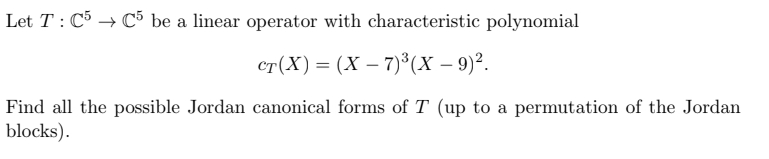 Let $T : \mathbb{C}^5 \to \mathbb{C}^5$ be a linear operator with characteristic polynomial

$$c_T(X) = (X-7)^3(X-9)^2.$$

Find all the possible Jordan canonical forms of $T$ (up to a permutation of the Jordan blocks).